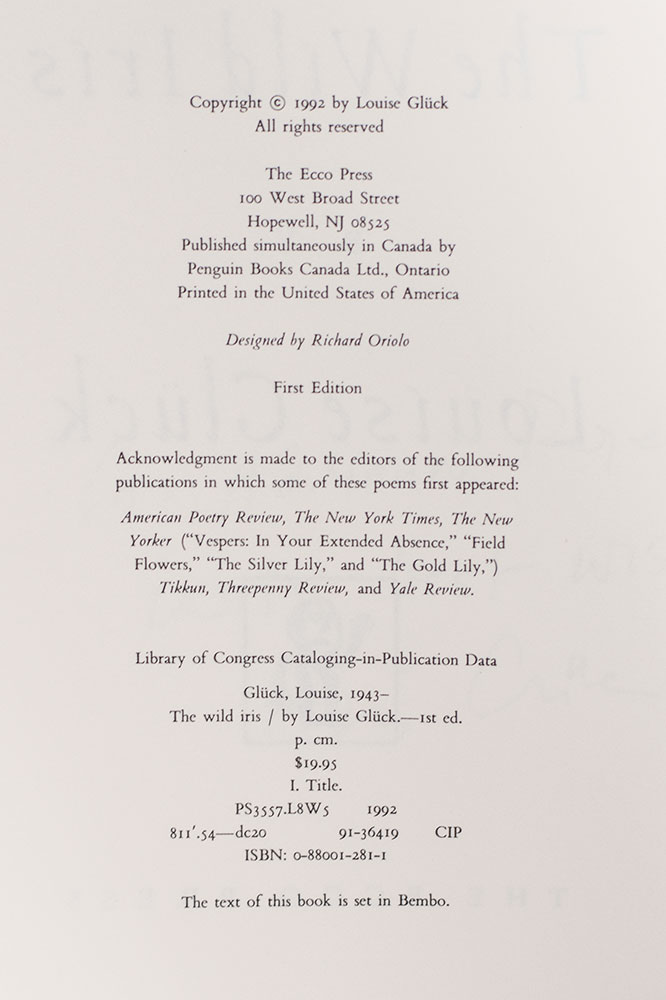 Copyright © 1992 by Louise Glück
All rights reserved

The Ecco Press
100 West Broad Street
Hopewell, NJ 08525
Published simultaneously in Canada by
Penguin Books Canada Ltd., Ontario
Printed in the United States of America

Designed by Richard Oriolo

First Edition

Acknowledgment is made to the editors of the following publications in which some of these poems first appeared:

American Poetry Review, The New York Times, The New Yorker ("Vespers: In Your Extended Absence," "Field Flowers," "The Silver Lily," and "The Gold Lily,") Tikkun, Threepenny Review, and Yale Review.

Library of Congress Cataloging-in-Publication Data

Glück, Louise, 1943–
The wild iris / by Louise Glück.—1st ed.
p. cm.
$19.95
I. Title.
PS3557.L8W5 1992
811'.54—dc20 91-36419 CIP
ISBN: 0-88001-281-1

The text of this book is set in Bembo.